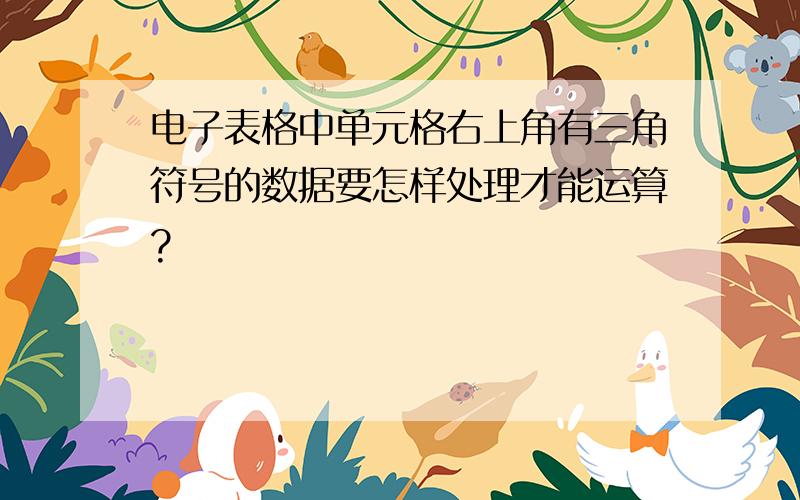 电子表格中单元格右上角有三角符号的数据要怎样处理才能运算?